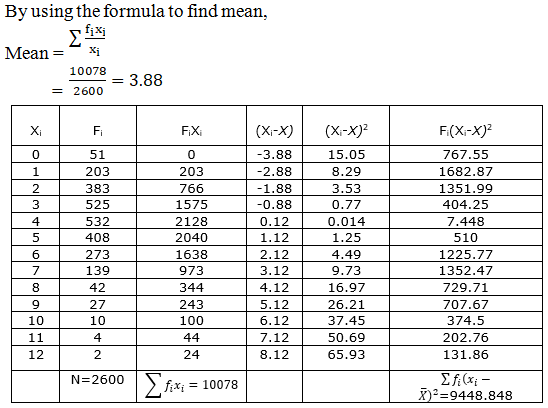 By using the formula to find mean,

Mean = $\sum \frac{f_i x_i}{x_i}$

$= \frac{10078}{2600} = 3.88$

| $X_i$ | $F_i$ | $F_iX_i$ | $(X_i-X)$ | $(X_i-X)^2$ | $F_i(X_i-X)^2$ |
|---|---|---|---|---|---|
| 0 | 51 | 0 | -3.88 | 15.05 | 767.55 |
| 1 | 203 | 203 | -2.88 | 8.29 | 1682.87 |
| 2 | 383 | 766 | -1.88 | 3.53 | 1351.99 |
| 3 | 525 | 1575 | -0.88 | 0.77 | 404.25 |
| 4 | 532 | 2128 | 0.12 | 0.014 | 7.448 |
| 5 | 408 | 2040 | 1.12 | 1.25 | 510 |
| 6 | 273 | 1638 | 2.12 | 4.49 | 1225.77 |
| 7 | 139 | 973 | 3.12 | 9.73 | 1352.47 |
| 8 | 42 | 344 | 4.12 | 16.97 | 729.71 |
| 9 | 27 | 243 | 5.12 | 26.21 | 707.67 |
| 10 | 10 | 100 | 6.12 | 37.45 | 374.5 |
| 11 | 4 | 44 | 7.12 | 50.69 | 202.76 |
| 12 | 2 | 24 | 8.12 | 65.93 | 131.86 |
| | N=2600 | $\sum f_i x_i = 10078$ | | | $\sum f_i(x_i - \bar{X})^2$=9448.848 |